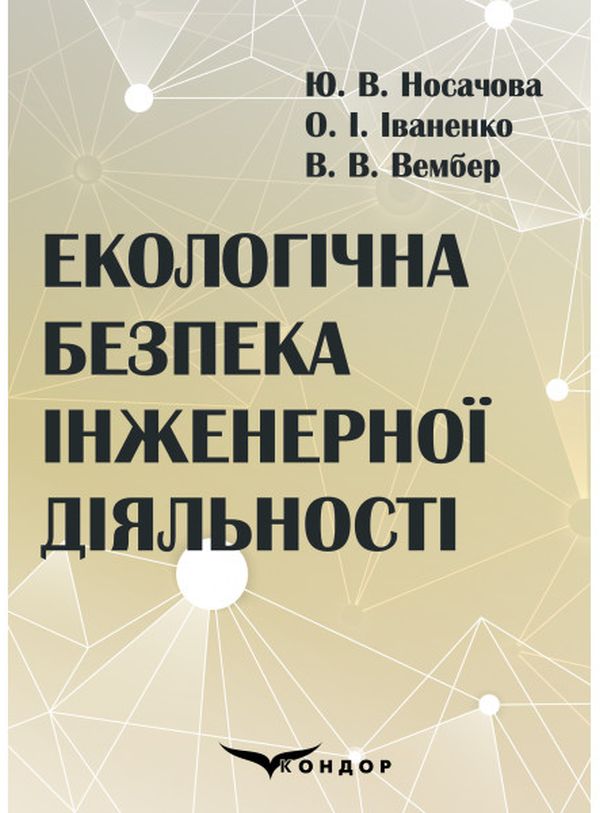 Ю. В. Носачова
О. І. Іваненко
В. В. Вембер

ЕКОЛОГІЧНА БЕЗПЕКА ІНЖЕНЕРНОЇ ДІЯЛЬНОСТІ

КОНДОР